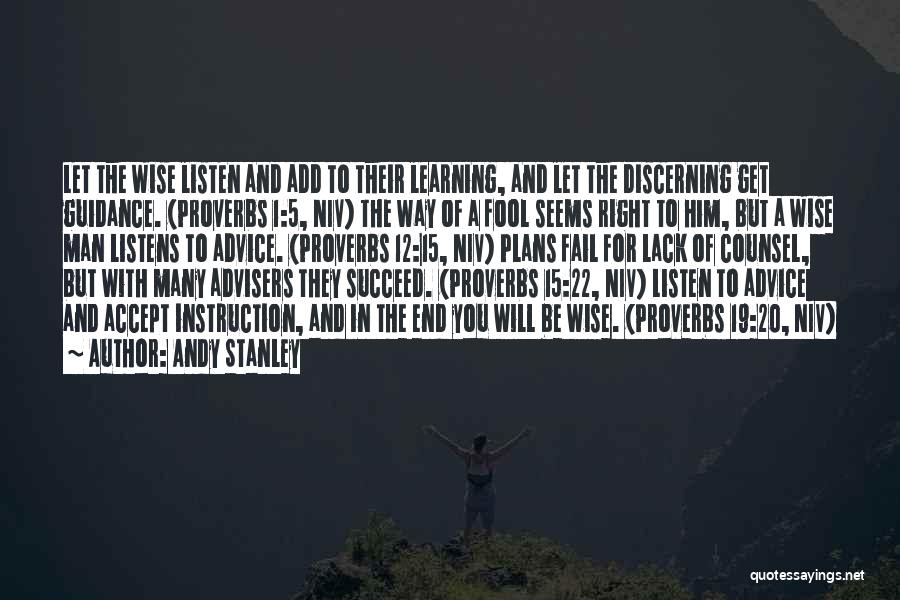 LET THE WISE LISTEN AND ADD TO THEIR LEARNING, AND LET THE DISCERNING GET GUIDANCE. (PROVERBS 1:5, NIV) THE WAY OF A FOOL SEEMS RIGHT TO HIM, BUT A WISE MAN LISTENS TO ADVICE. (PROVERBS 12:15, NIV) PLANS FAIL FOR LACK OF COUNSEL, BUT WITH MANY ADVISERS THEY SUCCEED. (PROVERBS 15:22, NIV) LISTEN TO ADVICE AND ACCEPT INSTRUCTION, AND IN THE END YOU WILL BE WISE. (PROVERBS 19:20, NIV)

~ AUTHOR: ANDY STANLEY

quotessayings.net